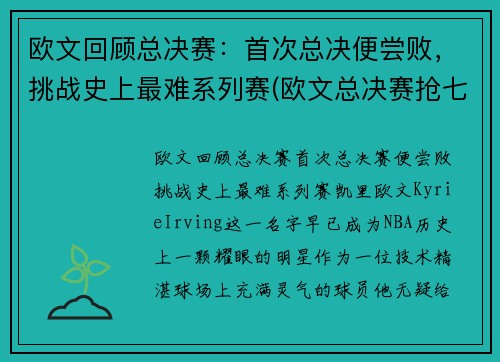 欧文回顾总决赛：首次总决便尝败，挑战史上最难系列赛(欧文总决赛抢七

欧文回顾总决赛首次总决赛便尝败挑战史上最难系列赛凯里欧文KyrieIrving这一名字早已成为NBA历史上一颗耀眼的明星作为一位技术精湛球场上充满灵气的球员他无疑给